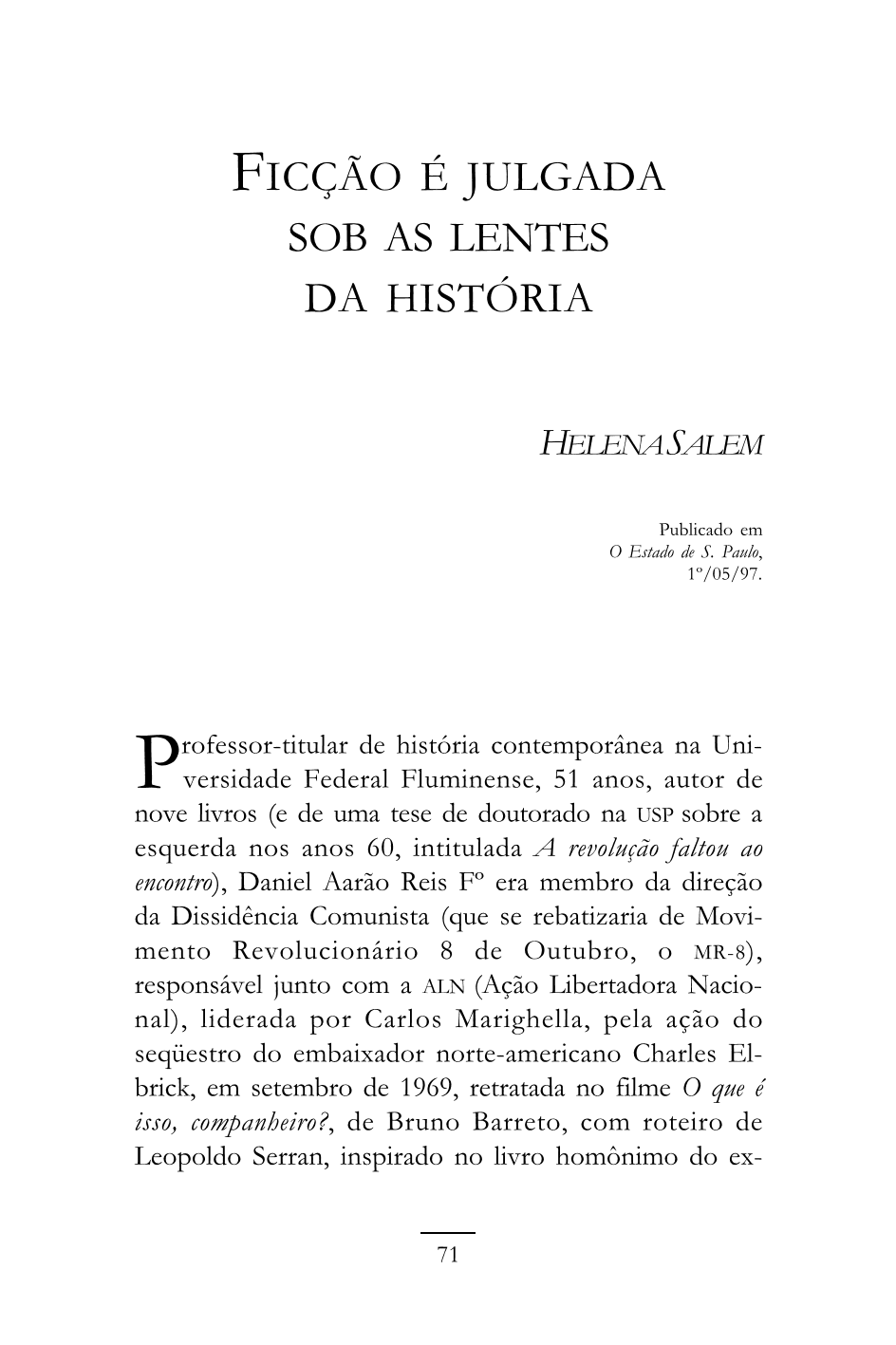 FICÇÃO É JULGADA
SOB AS LENTES
DA HISTÓRIA

HELENA SALEM

Publicado em
O Estado de S. Paulo,
1º/05/97.

Professor-titular de história contemporânea na Universidade Federal Fluminense, 51 anos, autor de nove livros (e de uma tese de doutorado na USP sobre a esquerda nos anos 60, intitulada A revolução faltou ao encontro), Daniel Aarão Reis Fº era membro da direção da Dissidência Comunista (que se rebatizaria de Movimento Revolucionário 8 de Outubro, o MR-8), responsável junto com a ALN (Ação Libertadora Nacional), liderada por Carlos Marighella, pela ação do seqüestro do embaixador norte-americano Charles Elbrick, em setembro de 1969, retratada no filme O que é isso, companheiro?, de Bruno Barreto, com roteiro de Leopoldo Serran, inspirado no livro homônimo do ex-

71